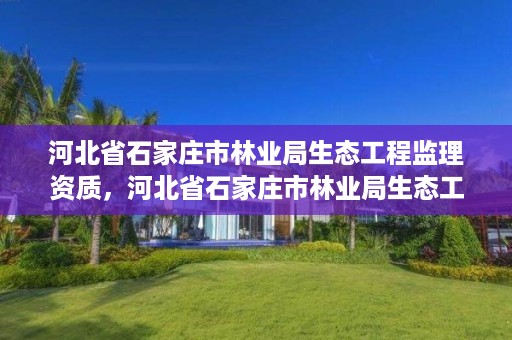 河北省石家庄市林业局生态工程监理资质，河北省石家庄市林业局生态工